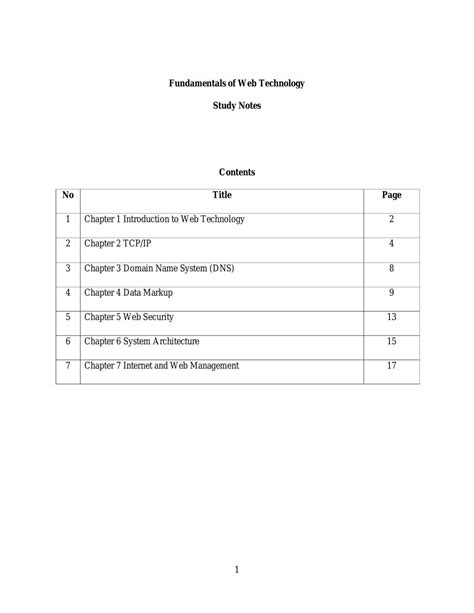 Fundamentals of Web Technology

Study Notes

Contents

| No | Title | Page |
|---|---|---|
| 1 | Chapter 1 Introduction to Web Technology | 2 |
| 2 | Chapter 2 TCP/IP | 4 |
| 3 | Chapter 3 Domain Name System (DNS) | 8 |
| 4 | Chapter 4 Data Markup | 9 |
| 5 | Chapter 5 Web Security | 13 |
| 6 | Chapter 6 System Architecture | 15 |
| 7 | Chapter 7 Internet and Web Management | 17 |

1